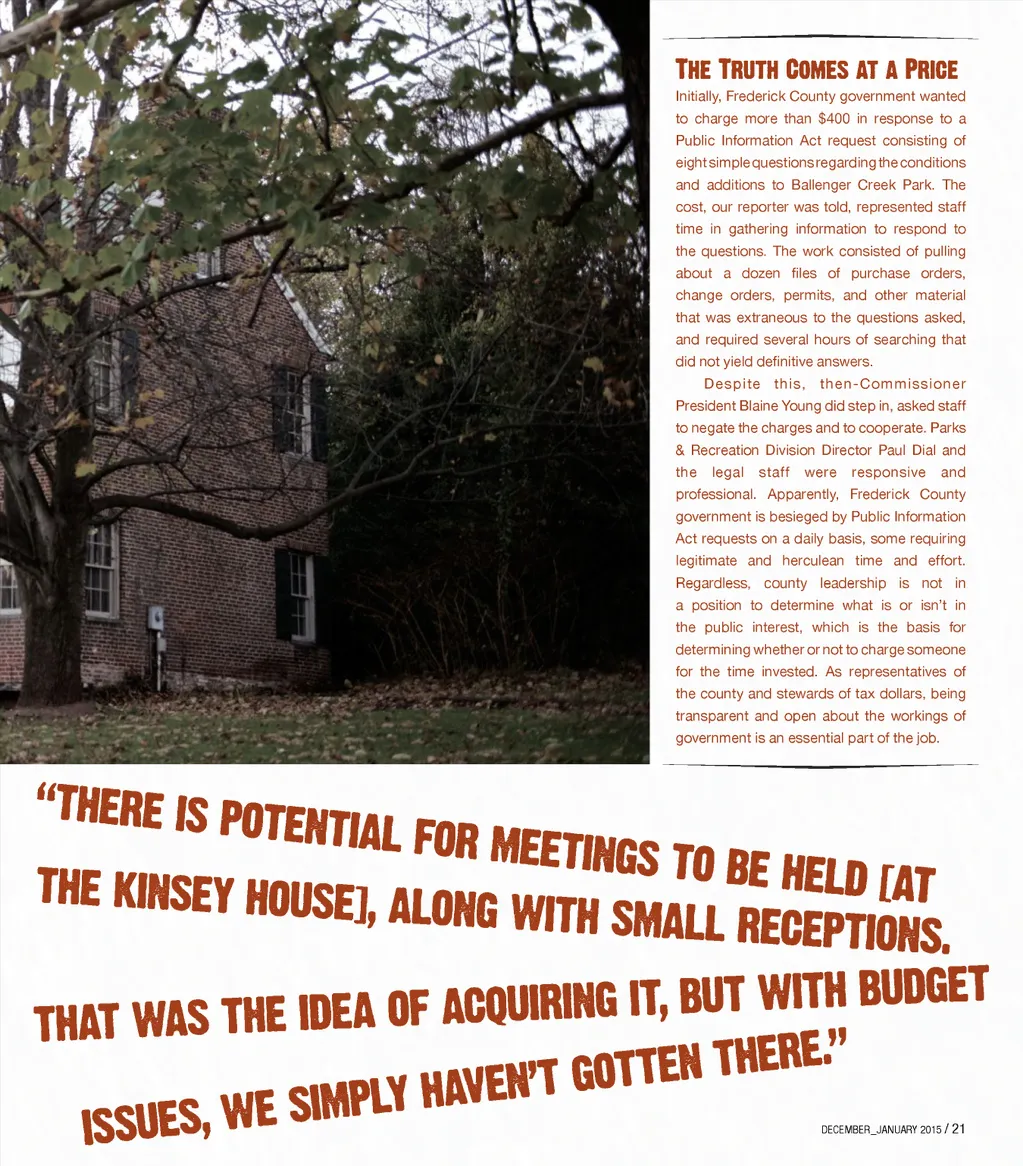 THE TRUTH COMES AT A PRICE

Initially, Frederick County government wanted to charge more than $400 in response to a Public Information Act request consisting of eight simple questions regarding the conditions and additions to Ballenger Creek Park. The cost, our reporter was told, represented staff time in gathering information to respond to the questions. The work consisted of pulling about a dozen files of purchase orders, change orders, permits, and other material that was extraneous to the questions asked, and required several hours of searching that did not yield definitive answers.

Despite this, then-Commissioner President Blaine Young did step in, asked staff to negate the charges and to cooperate. Parks & Recreation Division Director Paul Dial and the legal staff were responsive and professional. Apparently, Frederick County government is besieged by Public Information Act requests on a daily basis, some requiring legitimate and herculean time and effort. Regardless, county leadership is not in a position to determine what is or isn't in the public interest, which is the basis for determining whether or not to charge someone for the time invested. As representatives of the county and stewards of tax dollars, being transparent and open about the workings of government is an essential part of the job.

"THERE IS POTENTIAL FOR MEETINGS TO BE HELD [AT THE KINSEY HOUSE], ALONG WITH SMALL RECEPTIONS. THAT WAS THE IDEA OF ACQUIRING IT, BUT WITH BUDGET ISSUES, WE SIMPLY HAVEN'T GOTTEN THERE."

DECEMBER_JANUARY 2015 / 21